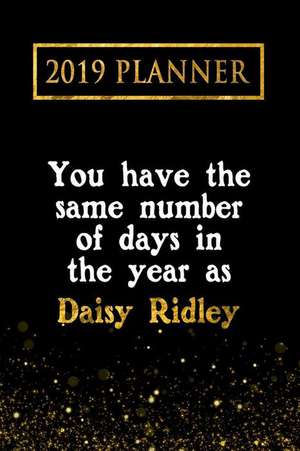 2019 PLANNER

You have the same number of days in the year as Daisy Ridley